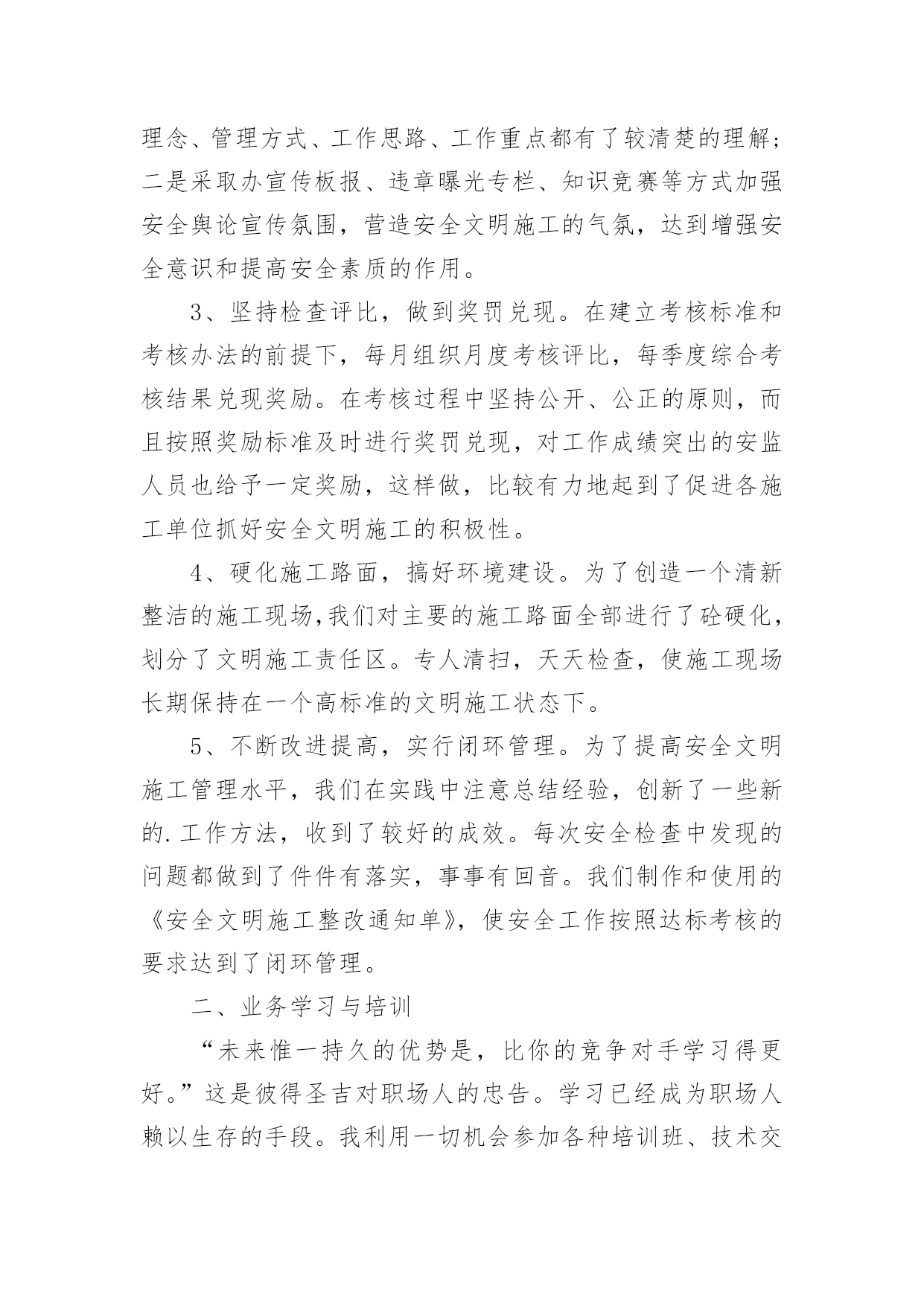 理念、管理方式、工作思路、工作重点都有了较清楚的理解；二是采取办宣传板报、违章曝光专栏、知识竞赛等方式加强安全舆论宣传氛围，营造安全文明施工的气氛，达到增强安全意识和提高安全素质的作用。

3、坚持检查评比，做到奖罚兑现。在建立考核标准和考核办法的前提下，每月组织月度考核评比，每季度综合考核结果兑现奖励。在考核过程中坚持公开、公正的原则，而且按照奖励标准及时进行奖罚兑现，对工作成绩突出的安监人员也给予一定奖励，这样做，比较有力地起到了促进各施工单位抓好安全文明施工的积极性。

4、硬化施工路面，搞好环境建设。为了创造一个清新整洁的施工现场,我们对主要的施工路面全部进行了砼硬化，划分了文明施工责任区。专人清扫，天天检查，使施工现场长期保持在一个高标准的文明施工状态下。

5、不断改进提高，实行闭环管理。为了提高安全文明施工管理水平，我们在实践中注意总结经验，创新了一些新的.工作方法，收到了较好的成效。每次安全检查中发现的问题都做到了件件有落实，事事有回音。我们制作和使用的《安全文明施工整改通知单》，使安全工作按照达标考核的要求达到了闭环管理。

二、业务学习与培训

“未来惟一持久的优势是，比你的竞争对手学习得更好。”这是彼得圣吉对职场人的忠告。学习已经成为职场人赖以生存的手段。我利用一切机会参加各种培训班、技术交